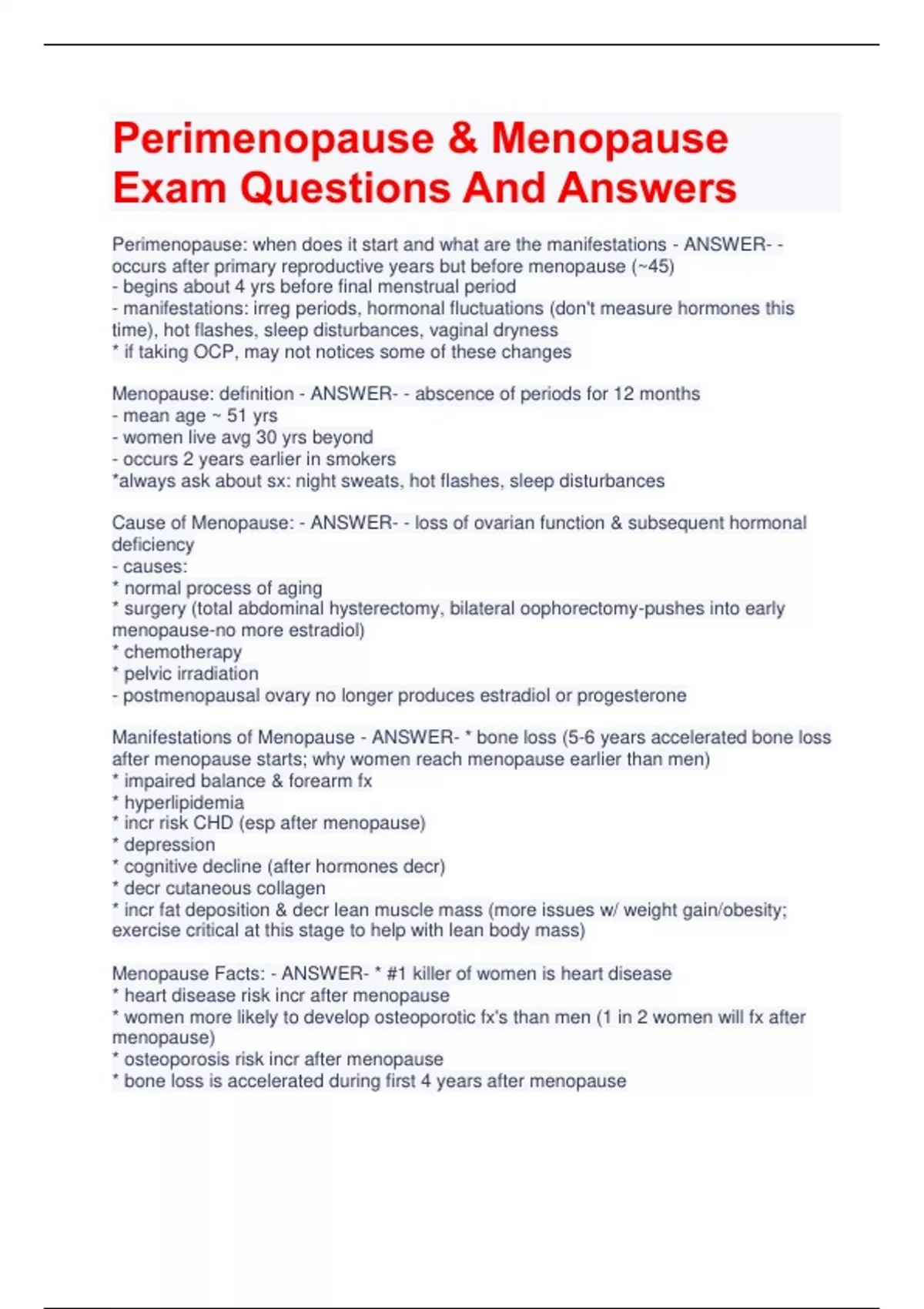 Perimenopause & Menopause Exam Questions And Answers

Perimenopause: when does it start and what are the manifestations - ANSWER- - occurs after primary reproductive years but before menopause (~45)
- begins about 4 yrs before final menstrual period
- manifestations: irreg periods, hormonal fluctuations (don't measure hormones this time), hot flashes, sleep disturbances, vaginal dryness
* if taking OCP, may not notices some of these changes

Menopause: definition - ANSWER- - abscence of periods for 12 months
- mean age ~ 51 yrs
- women live avg 30 yrs beyond
- occurs 2 years earlier in smokers
*always ask about sx: night sweats, hot flashes, sleep disturbances

Cause of Menopause: - ANSWER- - loss of ovarian function & subsequent hormonal deficiency
- causes:
* normal process of aging
* surgery (total abdominal hysterectomy, bilateral oophorectomy-pushes into early menopause-no more estradiol)
* chemotherapy
* pelvic irradiation
- postmenopausal ovary no longer produces estradiol or progesterone

Manifestations of Menopause - ANSWER- * bone loss (5-6 years accelerated bone loss after menopause starts; why women reach menopause earlier than men)
* impaired balance & forearm fx
* hyperlipidemia
* incr risk CHD (esp after menopause)
* depression
* cognitive decline (after hormones decr)
* decr cutaneous collagen
* incr fat deposition & decr lean muscle mass (more issues w/ weight gain/obesity; exercise critical at this stage to help with lean body mass)

Menopause Facts: - ANSWER- * #1 killer of women is heart disease
* heart disease risk incr after menopause
* women more likely to develop osteoporotic fx's than men (1 in 2 women will fx after menopause)
* osteoporosis risk incr after menopause
* bone loss is accelerated during first 4 years after menopause